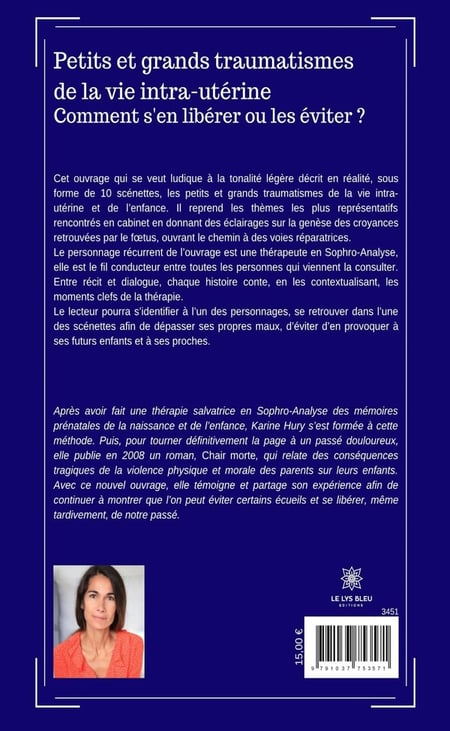 Petits et grands traumatismes de la vie intra-utérine
Comment s'en libérer ou les éviter ?

Cet ouvrage qui se veut ludique à la tonalité légère décrit en réalité, sous forme de 10 scénettes, les petits et grands traumatismes de la vie intra-utérine et de l'enfance. Il reprend les thèmes les plus représentatifs rencontrés en cabinet en donnant des éclairages sur la genèse des croyances retrouvées par le fœtus, ouvrant le chemin à des voies réparatrices.
Le personnage récurrent de l'ouvrage est une thérapeute en Sophro-Analyse, elle est le fil conducteur entre toutes les personnes qui viennent la consulter. Entre récit et dialogue, chaque histoire conte, en les contextualisant, les moments clefs de la thérapie.
Le lecteur pourra s'identifier à l'un des personnages, se retrouver dans l'une des scénettes afin de dépasser ses propres maux, d'éviter d'en provoquer à ses futurs enfants et à ses proches.

Après avoir fait une thérapie salvatrice en Sophro-Analyse des mémoires prénatales de la naissance et de l'enfance, Karine Hury s'est formée à cette méthode. Puis, pour tourner définitivement la page à un passé douloureux, elle publie en 2008 un roman, Chair morte, qui relate des conséquences tragiques de la violence physique et morale des parents sur leurs enfants. Avec ce nouvel ouvrage, elle témoigne et partage son expérience afin de continuer à montrer que l'on peut éviter certains écueils et se libérer, même tardivement, de notre passé.

LE LYS BLEU
ÉDITIONS

3451

15,00 €

9 791037 753571